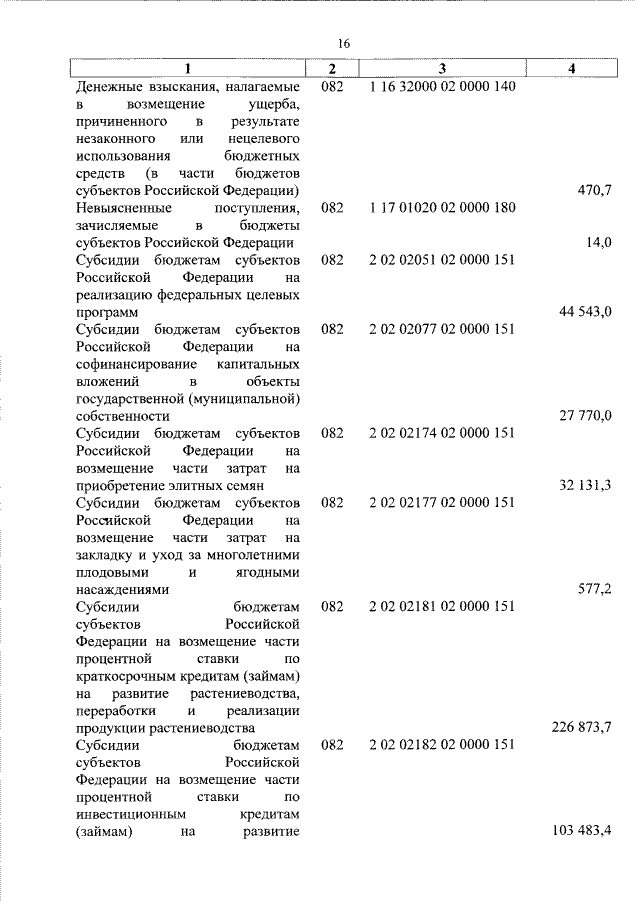 16

| 1 | 2 | 3 | 4 |
|---|---|---|---|
| Денежные взыскания, налагаемые в возмещение ущерба, причиненного в результате незаконного или нецелевого использования бюджетных средств (в части бюджетов субъектов Российской Федерации) | 082 | 1 16 32000 02 0000 140 | 470,7 |
| Невыясненные поступления, зачисляемые в бюджеты субъектов Российской Федерации | 082 | 1 17 01020 02 0000 180 | 14,0 |
| Субсидии бюджетам субъектов Российской Федерации на реализацию федеральных целевых программ | 082 | 2 02 02051 02 0000 151 | 44 543,0 |
| Субсидии бюджетам субъектов Российской Федерации на софинансирование капитальных вложений в объекты государственной (муниципальной) собственности | 082 | 2 02 02077 02 0000 151 | 27 770,0 |
| Субсидии бюджетам субъектов Российской Федерации на возмещение части затрат на приобретение элитных семян | 082 | 2 02 02174 02 0000 151 | 32 131,3 |
| Субсидии бюджетам субъектов Российской Федерации на возмещение части затрат на закладку и уход за многолетними плодовыми и ягодными насаждениями | 082 | 2 02 02177 02 0000 151 | 577,2 |
| Субсидии бюджетам субъектов Российской Федерации на возмещение части процентной ставки по краткосрочным кредитам (займам) на развитие растениеводства, переработки и реализации продукции растениеводства | 082 | 2 02 02181 02 0000 151 | 226 873,7 |
| Субсидии бюджетам субъектов Российской Федерации на возмещение части процентной ставки по инвестиционным кредитам (займам) на развитие | 082 | 2 02 02182 02 0000 151 | 103 483,4 |